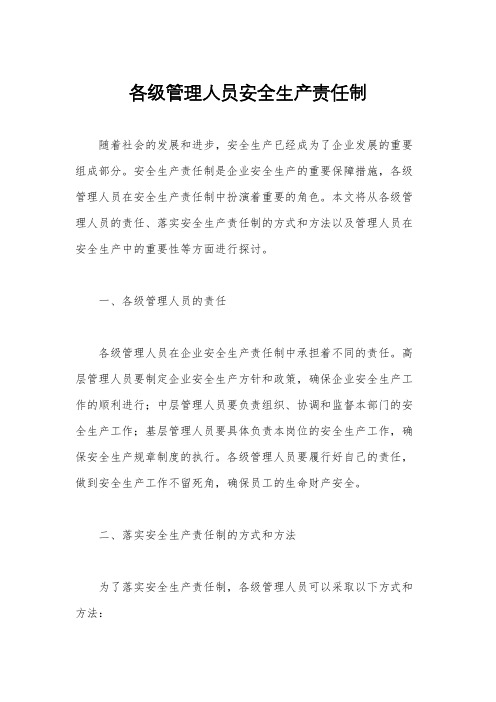 各级管理人员安全生产责任制

随着社会的发展和进步，安全生产已经成为了企业发展的重要组成部分。安全生产责任制是企业安全生产的重要保障措施，各级管理人员在安全生产责任制中扮演着重要的角色。本文将从各级管理人员的责任、落实安全生产责任制的方式和方法以及管理人员在安全生产中的重要性等方面进行探讨。

一、各级管理人员的责任

各级管理人员在企业安全生产责任制中承担着不同的责任。高层管理人员要制定企业安全生产方针和政策，确保企业安全生产工作的顺利进行；中层管理人员要负责组织、协调和监督本部门的安全生产工作；基层管理人员要具体负责本岗位的安全生产工作，确保安全生产规章制度的执行。各级管理人员要履行好自己的责任，做到安全生产工作不留死角，确保员工的生命财产安全。

二、落实安全生产责任制的方式和方法

为了落实安全生产责任制，各级管理人员可以采取以下方式和方法：